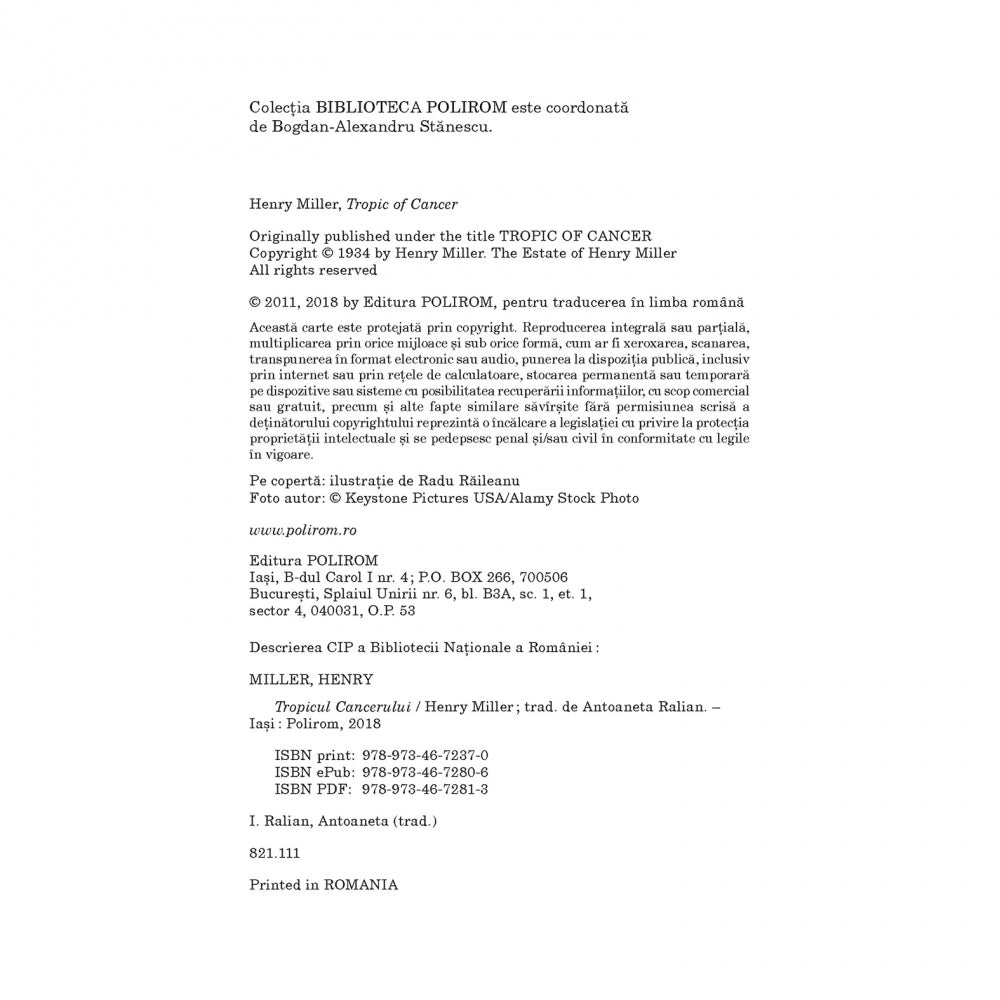 Colecția BIBLIOTECA POLIROM este coordonată de Bogdan-Alexandru Stănescu.

Henry Miller, Tropic of Cancer

Originally published under the title TROPIC OF CANCER
Copyright © 1934 by Henry Miller. The Estate of Henry Miller
All rights reserved

© 2011, 2018 by Editura POLIROM, pentru traducerea în limba română

Această carte este protejată prin copyright. Reproducerea integrală sau parțială, multiplicarea prin orice mijloace și sub orice formă, cum ar fi xeroxarea, scanarea, transpunerea în format electronic sau audio, punerea la dispoziția publică, inclusiv prin internet sau prin rețele de calculatoare, stocarea permanentă sau temporară pe dispozitive sau sisteme cu posibilitatea recuperării informațiilor, cu scop comercial sau gratuit, precum și alte fapte similare săvîrșite fără permisiunea scrisă a deținătorului copyrightului reprezintă o încălcare a legislației cu privire la protecția proprietății intelectuale și se pedepsesc penal și/sau civil în conformitate cu legile în vigoare.

Pe copertă: ilustrație de Radu Răileanu
Foto autor: © Keystone Pictures USA/Alamy Stock Photo

www.polirom.ro

Editura POLIROM
Iași, B-dul Carol I nr. 4; P.O. BOX 266, 700506
București, Splaiul Unirii nr. 6, bl. B3A, sc. 1, et. 1, sector 4, 040031, O.P. 53

Descrierea CIP a Bibliotecii Naționale a României:

MILLER, HENRY

Tropicul Cancerului / Henry Miller; trad. de Antoaneta Ralian. – Iași: Polirom, 2018

ISBN print: 978-973-46-7237-0
ISBN ePub: 978-973-46-7280-6
ISBN PDF: 978-973-46-7281-3

I. Ralian, Antoaneta (trad.)

821.111

Printed in ROMANIA